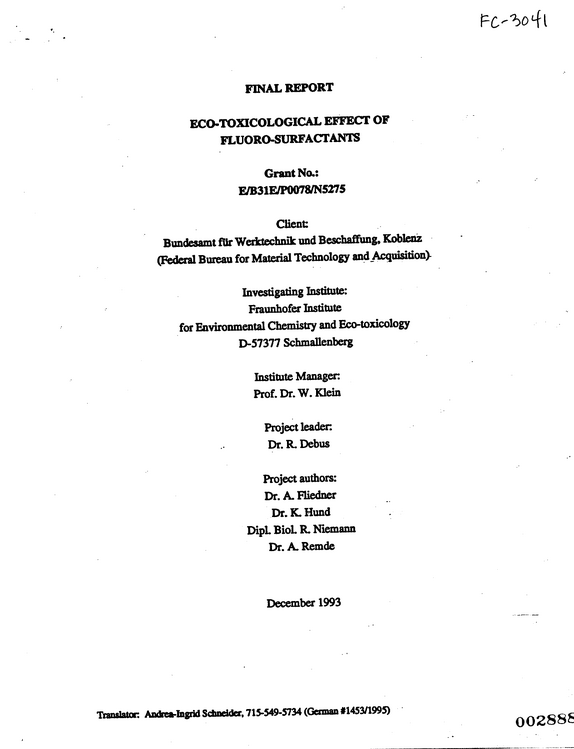 FC-3041

FINAL REPORT

ECO-TOXICOLOGICAL EFFECT OF FLUORO-SURFACTANTS

Grant No.:
E/B31E/P0078/N5275

Client:
Bundesamt für Werktechnik und Beschaffung, Koblenz
(Federal Bureau for Material Technology and Acquisition)

Investigating Institute:
Fraunhofer Institute
for Environmental Chemistry and Eco-toxicology
D-57377 Schmallenberg

Institute Manager:
Prof. Dr. W. Klein

Project leader:
Dr. R. Debus

Project authors:
Dr. A. Fliedner
Dr. K. Hund
Dipl. Biol. R. Niemann
Dr. A. Remde

December 1993

Translator: Andrea-Ingrid Schneider, 715-549-5734 (German #1453/1995)

002888